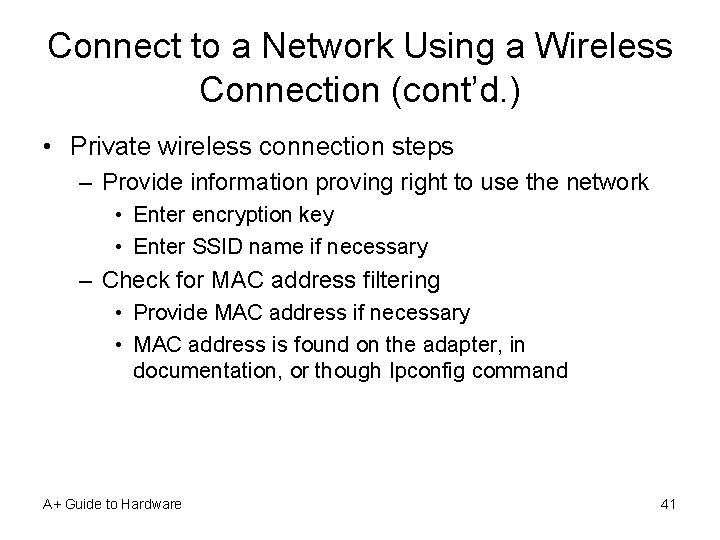 Connect to a Network Using a Wireless Connection (cont'd.)

• Private wireless connection steps
 – Provide information proving right to use the network
  • Enter encryption key
  • Enter SSID name if necessary
 – Check for MAC address filtering
  • Provide MAC address if necessary
  • MAC address is found on the adapter, in documentation, or though Ipconfig command

A+ Guide to Hardware

41